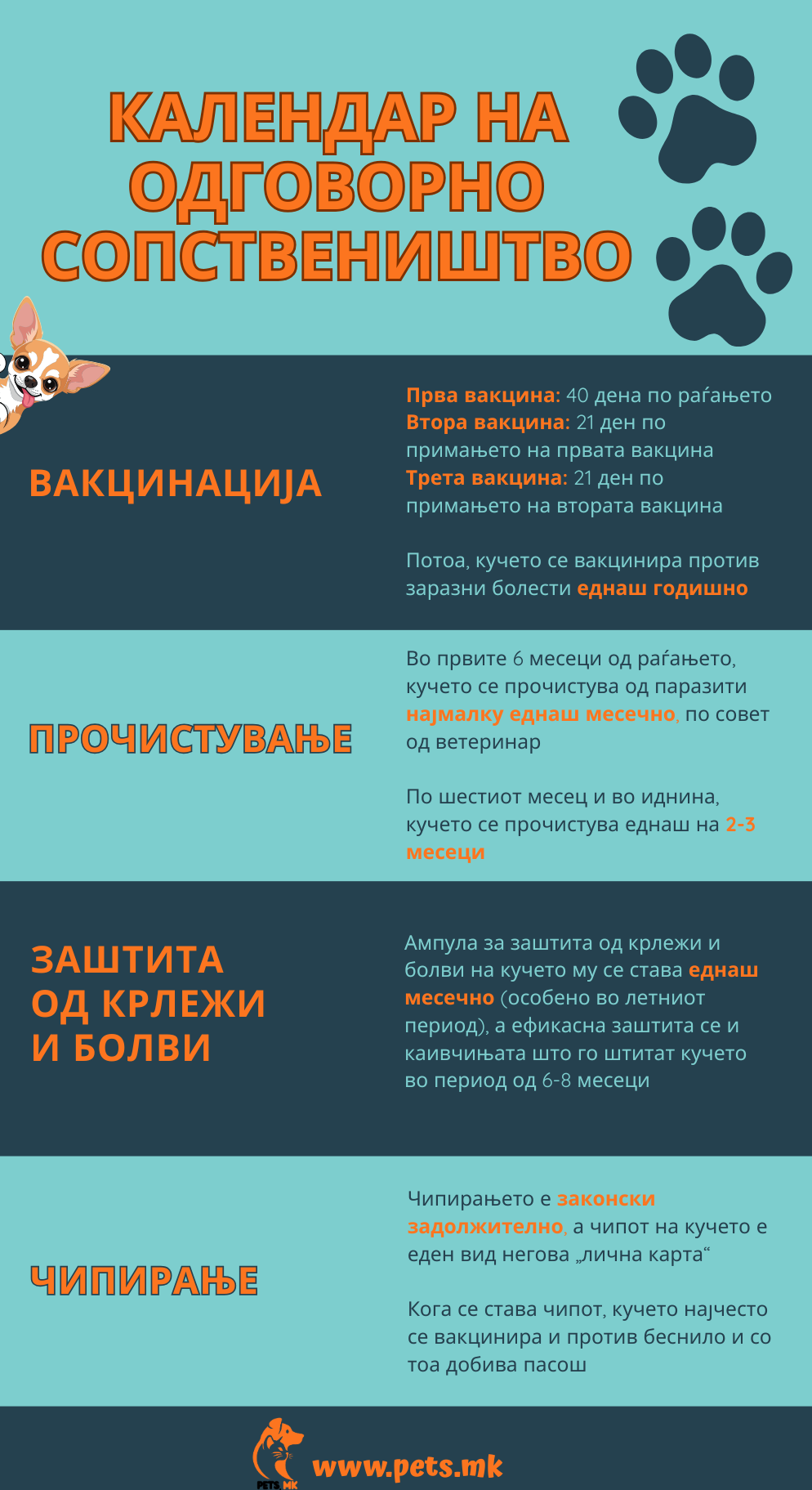 КАЛЕНДАР НА ОДГОВОРНО СОПСТВЕНИШТВО

ВАКЦИНАЦИЈА

Прва вакцина: 40 дена по раѓањето
Втора вакцина: 21 ден по примањето на првата вакцина
Трета вакцина: 21 ден по примањето на втората вакцина

Потоа, кучето се вакцинира против заразни болести еднаш годишно

ПРОЧИСТУВАЊЕ

Во првите 6 месеци од раѓањето, кучето се прочистува од паразити најмалку еднаш месечно, по совет од ветеринар

По шестиот месец и во иднина, кучето се прочистува еднаш на 2-3 месеци

ЗАШТИТА ОД КРЛЕЖИ И БОЛВИ

Ампула за заштита од крлежи и болви на кучето му се става еднаш месечно (особено во летниот период), а ефикасна заштита се и каивчињата што го штитат кучето во период од 6-8 месеци

ЧИПИРАЊЕ

Чипирањето е законски задолжително, а чипот на кучето е еден вид негова „лична карта“

Кога се става чипот, кучето најчесто се вакцинира и против беснило и со тоа добива пасош

PETS.MK
www.pets.mk